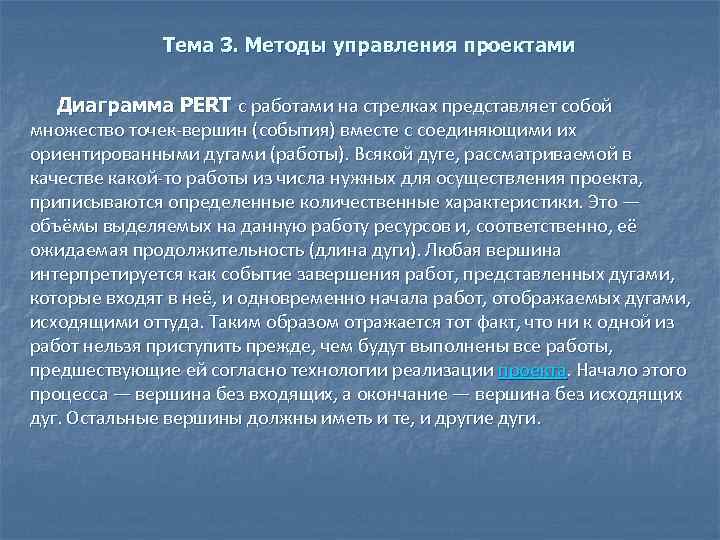 Тема 3. Методы управления проектами

Диаграмма PERT с работами на стрелках представляет собой множество точек-вершин (события) вместе с соединяющими их ориентированными дугами (работы). Всякой дуге, рассматриваемой в качестве какой-то работы из числа нужных для осуществления проекта, приписываются определенные количественные характеристики. Это — объёмы выделяемых на данную работу ресурсов и, соответственно, её ожидаемая продолжительность (длина дуги). Любая вершина интерпретируется как событие завершения работ, представленных дугами, которые входят в неё, и одновременно начала работ, отображаемых дугами, исходящими оттуда. Таким образом отражается тот факт, что ни к одной из работ нельзя приступить прежде, чем будут выполнены все работы, предшествующие ей согласно технологии реализации проекта. Начало этого процесса — вершина без входящих, а окончание — вершина без исходящих дуг. Остальные вершины должны иметь и те, и другие дуги.